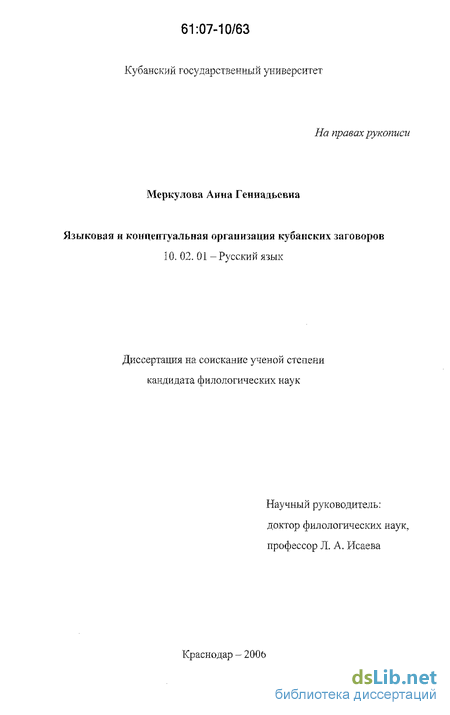 61:07-10/63

Кубанский государственный университет

На правах рукописи

Меркулова Анна Геннадьевна

Языковая и концептуальная организация кубанских заговоров

10. 02. 01 – Русский язык

Диссертация на соискание ученой степени кандидата филологических наук

Научный руководитель:
доктор филологических наук,
профессор Л. А. Исаева

Краснодар – 2006

dsLib.net
библиотека диссертаций